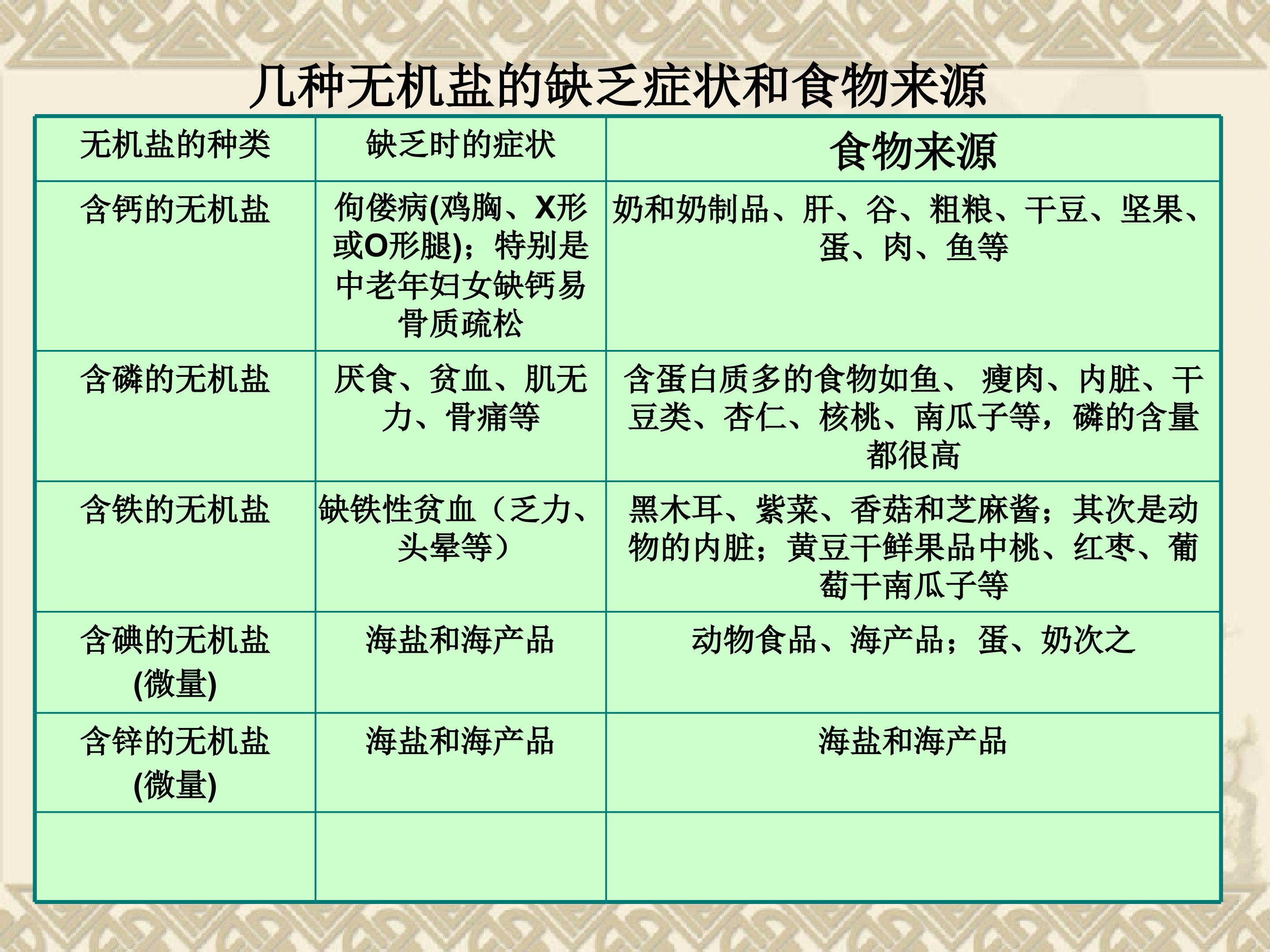 几种无机盐的缺乏症状和食物来源

| 无机盐的种类 | 缺乏时的症状 | 食物来源 |
|---|---|---|
| 含钙的无机盐 | 佝偻病(鸡胸、X形或O形腿)；特别是中老年妇女缺钙易骨质疏松 | 奶和奶制品、肝、谷、粗粮、干豆、坚果、蛋、肉、鱼等 |
| 含磷的无机盐 | 厌食、贫血、肌无力、骨痛等 | 含蛋白质多的食物如鱼、瘦肉、内脏、干豆类、杏仁、核桃、南瓜子等，磷的含量都很高 |
| 含铁的无机盐 | 缺铁性贫血（乏力、头晕等） | 黑木耳、紫菜、香菇和芝麻酱；其次是动物的内脏；黄豆干鲜果品中桃、红枣、葡萄干南瓜子等 |
| 含碘的无机盐(微量) | 海盐和海产品 | 动物食品、海产品；蛋、奶次之 |
| 含锌的无机盐(微量) | 海盐和海产品 | 海盐和海产品 |
|  |  |  |